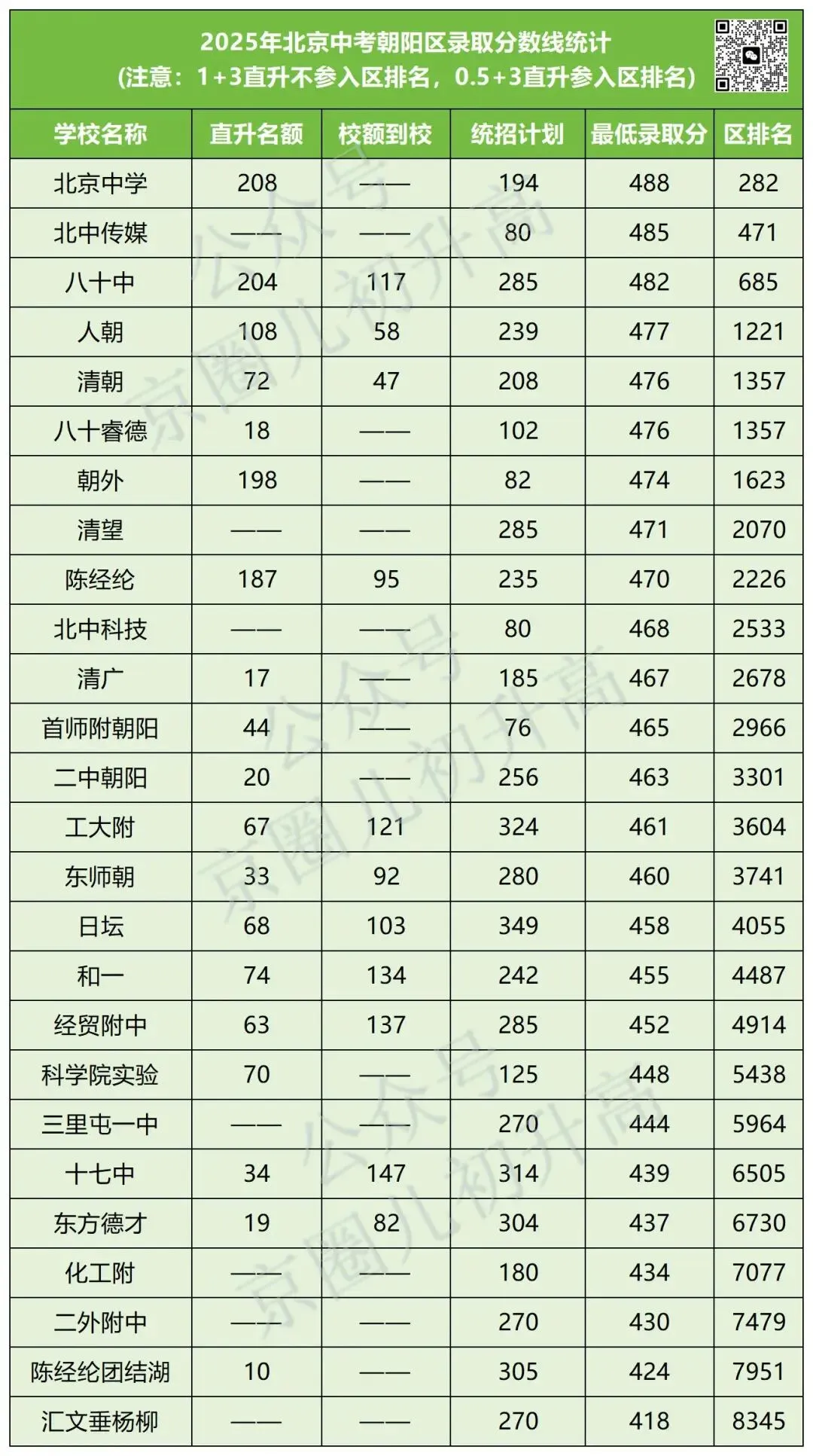 2025年北京中考朝阳区录取分数线统计
(注意：1+3直升不参入区排名，0.5+3直升参入区排名)

| 学校名称 | 直升名额 | 校额到校 | 统招计划 | 最低录取分 | 区排名 |
|---|---|---|---|---|---|
| 北京中学 | 208 | —— | 194 | 488 | 282 |
| 北中传媒 | —— | —— | 80 | 485 | 471 |
| 八十中 | 204 | 117 | 285 | 482 | 685 |
| 人朝 | 108 | 58 | 239 | 477 | 1221 |
| 清朝 | 72 | 47 | 208 | 476 | 1357 |
| 八十睿德 | 18 | —— | 102 | 476 | 1357 |
| 朝外 | 198 | —— | 82 | 474 | 1623 |
| 清望 | —— | —— | 285 | 471 | 2070 |
| 陈经纶 | 187 | 95 | 235 | 470 | 2226 |
| 北中科技 | —— | —— | 80 | 468 | 2533 |
| 清广 | 17 | —— | 185 | 467 | 2678 |
| 首师附朝阳 | 44 | —— | 76 | 465 | 2966 |
| 二中朝阳 | 20 | —— | 256 | 463 | 3301 |
| 工大附 | 67 | 121 | 324 | 461 | 3604 |
| 东师朝 | 33 | 92 | 280 | 460 | 3741 |
| 日坛 | 68 | 103 | 349 | 458 | 4055 |
| 和一 | 74 | 134 | 242 | 455 | 4487 |
| 经贸附中 | 63 | 137 | 285 | 452 | 4914 |
| 科学院实验 | 70 | —— | 125 | 448 | 5438 |
| 三里屯一中 | —— | —— | 270 | 444 | 5964 |
| 十七中 | 34 | 147 | 314 | 439 | 6505 |
| 东方德才 | 19 | 82 | 304 | 437 | 6730 |
| 化工附 | —— | —— | 180 | 434 | 7077 |
| 二外附中 | —— | —— | 270 | 430 | 7479 |
| 陈经纶团结湖 | 10 | —— | 305 | 424 | 7951 |
| 汇文垂杨柳 | —— | —— | 270 | 418 | 8345 |

公众号 京圈儿初升高